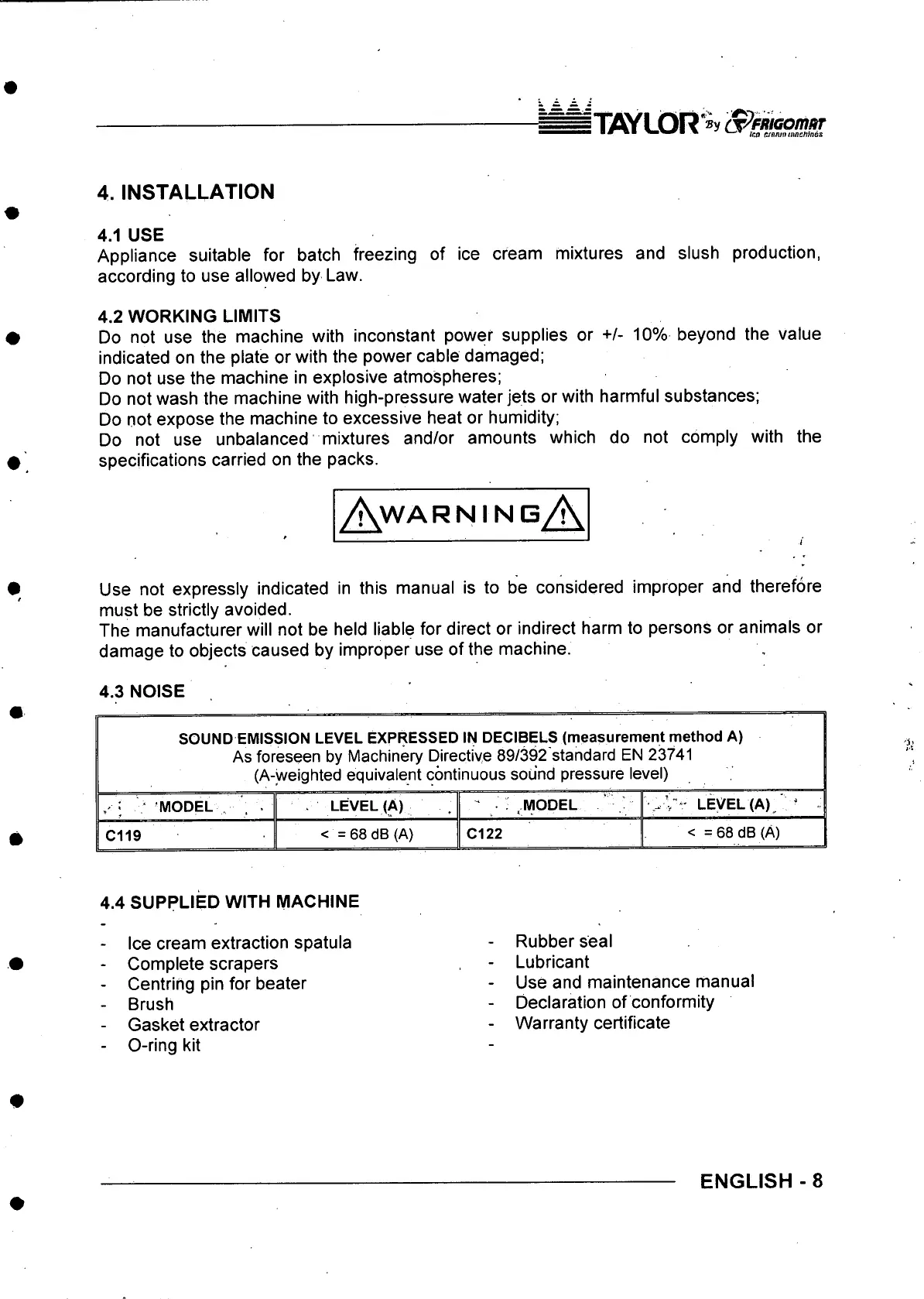 TAYLOR By FRIGOMAT ice cream machines

4. INSTALLATION

4.1 USE
Appliance suitable for batch freezing of ice cream mixtures and slush production, according to use allowed by Law.

4.2 WORKING LIMITS
Do not use the machine with inconstant power supplies or +/- 10% beyond the value indicated on the plate or with the power cable damaged;
Do not use the machine in explosive atmospheres;
Do not wash the machine with high-pressure water jets or with harmful substances;
Do not expose the machine to excessive heat or humidity;
Do not use unbalanced mixtures and/or amounts which do not comply with the specifications carried on the packs.

WARNING

Use not expressly indicated in this manual is to be considered improper and therefore must be strictly avoided.
The manufacturer will not be held liable for direct or indirect harm to persons or animals or damage to objects caused by improper use of the machine.

4.3 NOISE

SOUND EMISSION LEVEL EXPRESSED IN DECIBELS (measurement method A)
As foreseen by Machinery Directive 89/392 standard EN 23741
(A-weighted equivalent continuous sound pressure level)

| MODEL | LEVEL (A) | MODEL | LEVEL (A) |
|---|---|---|---|
| C119 | < = 68 dB (A) | C122 | < = 68 dB (A) |

4.4 SUPPLIED WITH MACHINE
-
- Ice cream extraction spatula
- Complete scrapers
- Centring pin for beater
- Brush
- Gasket extractor
- O-ring kit

- Rubber seal
- Lubricant
- Use and maintenance manual
- Declaration of conformity
- Warranty certificate
-

ENGLISH - 8